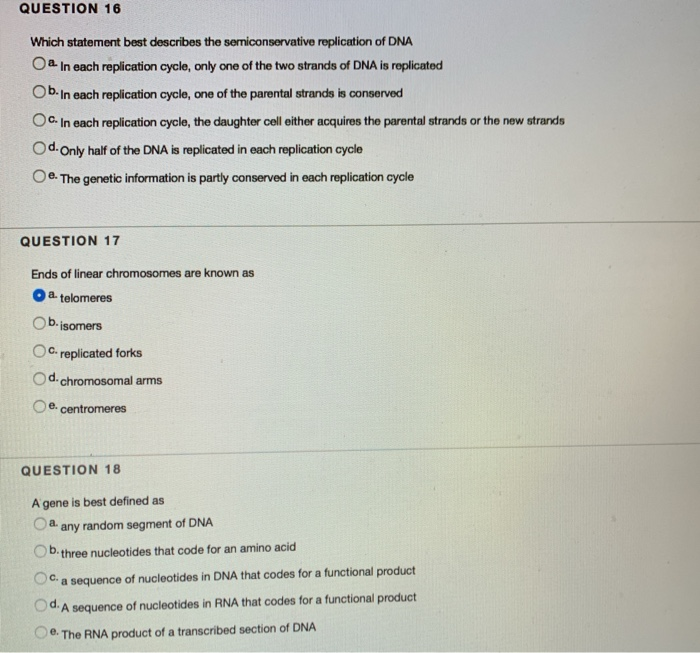 QUESTION 16

Which statement best describes the semiconservative replication of DNA

a. In each replication cycle, only one of the two strands of DNA is replicated

b. In each replication cycle, one of the parental strands is conserved

c. In each replication cycle, the daughter cell either acquires the parental strands or the new strands

d. Only half of the DNA is replicated in each replication cycle

e. The genetic information is partly conserved in each replication cycle

QUESTION 17

Ends of linear chromosomes are known as

a. telomeres

b. isomers

c. replicated forks

d. chromosomal arms

e. centromeres

QUESTION 18

A gene is best defined as

a. any random segment of DNA

b. three nucleotides that code for an amino acid

c. a sequence of nucleotides in DNA that codes for a functional product

d. A sequence of nucleotides in RNA that codes for a functional product

e. The RNA product of a transcribed section of DNA